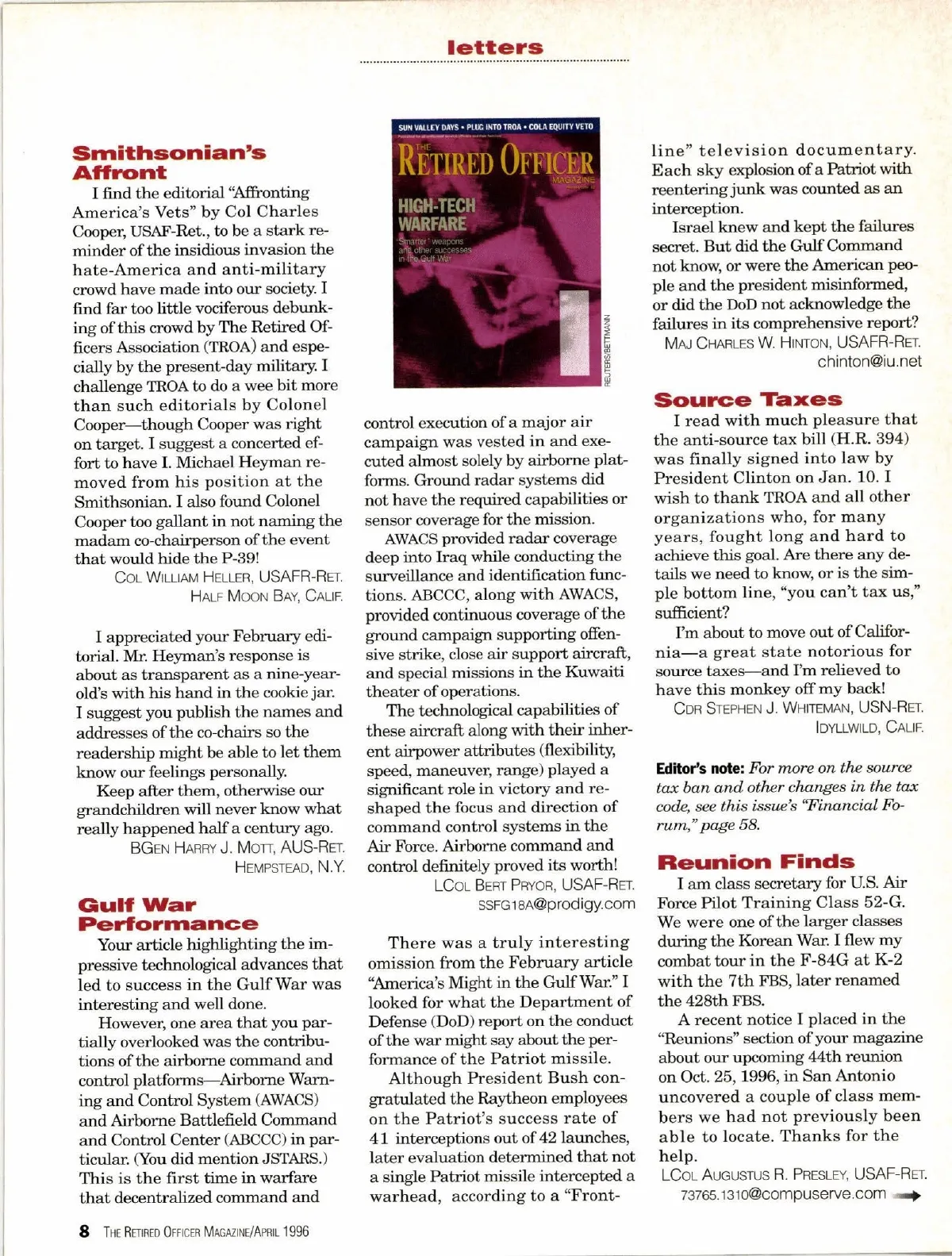 letters

Smithsonian's Affront

I find the editorial "Affronting America's Vets" by Col Charles Cooper, USAF-Ret., to be a stark reminder of the insidious invasion the hate-America and anti-military crowd have made into our society. I find far too little vociferous debunking of this crowd by The Retired Officers Association (TROA) and especially by the present-day military. I challenge TROA to do a wee bit more than such editorials by Colonel Cooper—though Cooper was right on target. I suggest a concerted effort to have I. Michael Heyman removed from his position at the Smithsonian. I also found Colonel Cooper too gallant in not naming the madam co-chairperson of the event that would hide the P-39!

COL WILLIAM HELLER, USAFR-RET.
HALF MOON BAY, CALIF.

I appreciated your February editorial. Mr. Heyman's response is about as transparent as a nine-year-old's with his hand in the cookie jar. I suggest you publish the names and addresses of the co-chairs so the readership might be able to let them know our feelings personally.

Keep after them, otherwise our grandchildren will never know what really happened half a century ago.

BGEN HARRY J. MOTT, AUS-RET.
HEMPSTEAD, N.Y.

Gulf War Performance

Your article highlighting the impressive technological advances that led to success in the Gulf War was interesting and well done.

However, one area that you partially overlooked was the contributions of the airborne command and control platforms—Airborne Warning and Control System (AWACS) and Airborne Battlefield Command and Control Center (ABCCC) in particular. (You did mention JSTARS.) This is the first time in warfare that decentralized command and

SUN VALLEY DAYS • PLUG INTO TROA • COLA EQUITY VETO
THE RETIRED OFFICER MAGAZINE
HIGH-TECH WARFARE
'Smarter' weapons and other successes in the Gulf War
REUTERS/BETTMANN

control execution of a major air campaign was vested in and executed almost solely by airborne platforms. Ground radar systems did not have the required capabilities or sensor coverage for the mission.

AWACS provided radar coverage deep into Iraq while conducting the surveillance and identification functions. ABCCC, along with AWACS, provided continuous coverage of the ground campaign supporting offensive strike, close air support aircraft, and special missions in the Kuwaiti theater of operations.

The technological capabilities of these aircraft along with their inherent airpower attributes (flexibility, speed, maneuver, range) played a significant role in victory and reshaped the focus and direction of command control systems in the Air Force. Airborne command and control definitely proved its worth!

LCOL BERT PRYOR, USAF-RET.
SSFG18A@prodigy.com

There was a truly interesting omission from the February article "America's Might in the Gulf War." I looked for what the Department of Defense (DoD) report on the conduct of the war might say about the performance of the Patriot missile.

Although President Bush congratulated the Raytheon employees on the Patriot's success rate of 41 interceptions out of 42 launches, later evaluation determined that not a single Patriot missile intercepted a warhead, according to a "Frontline" television documentary. Each sky explosion of a Patriot with reentering junk was counted as an interception.

Israel knew and kept the failures secret. But did the Gulf Command not know, or were the American people and the president misinformed, or did the DoD not acknowledge the failures in its comprehensive report?

MAJ CHARLES W. HINTON, USAFR-RET.
chinton@iu.net

Source Taxes

I read with much pleasure that the anti-source tax bill (H.R. 394) was finally signed into law by President Clinton on Jan. 10. I wish to thank TROA and all other organizations who, for many years, fought long and hard to achieve this goal. Are there any details we need to know, or is the simple bottom line, "you can't tax us," sufficient?

I'm about to move out of California—a great state notorious for source taxes—and I'm relieved to have this monkey off my back!

CDR STEPHEN J. WHITEMAN, USN-RET.
IDYLLWILD, CALIF.

Editor's note: For more on the source tax ban and other changes in the tax code, see this issue's "Financial Forum," page 58.

Reunion Finds

I am class secretary for U.S. Air Force Pilot Training Class 52-G. We were one of the larger classes during the Korean War. I flew my combat tour in the F-84G at K-2 with the 7th FBS, later renamed the 428th FBS.

A recent notice I placed in the "Reunions" section of your magazine about our upcoming 44th reunion on Oct. 25, 1996, in San Antonio uncovered a couple of class members we had not previously been able to locate. Thanks for the help.

LCOL AUGUSTUS R. PRESLEY, USAF-RET.
73765.1310@compuserve.com

8 THE RETIRED OFFICER MAGAZINE/APRIL 1996